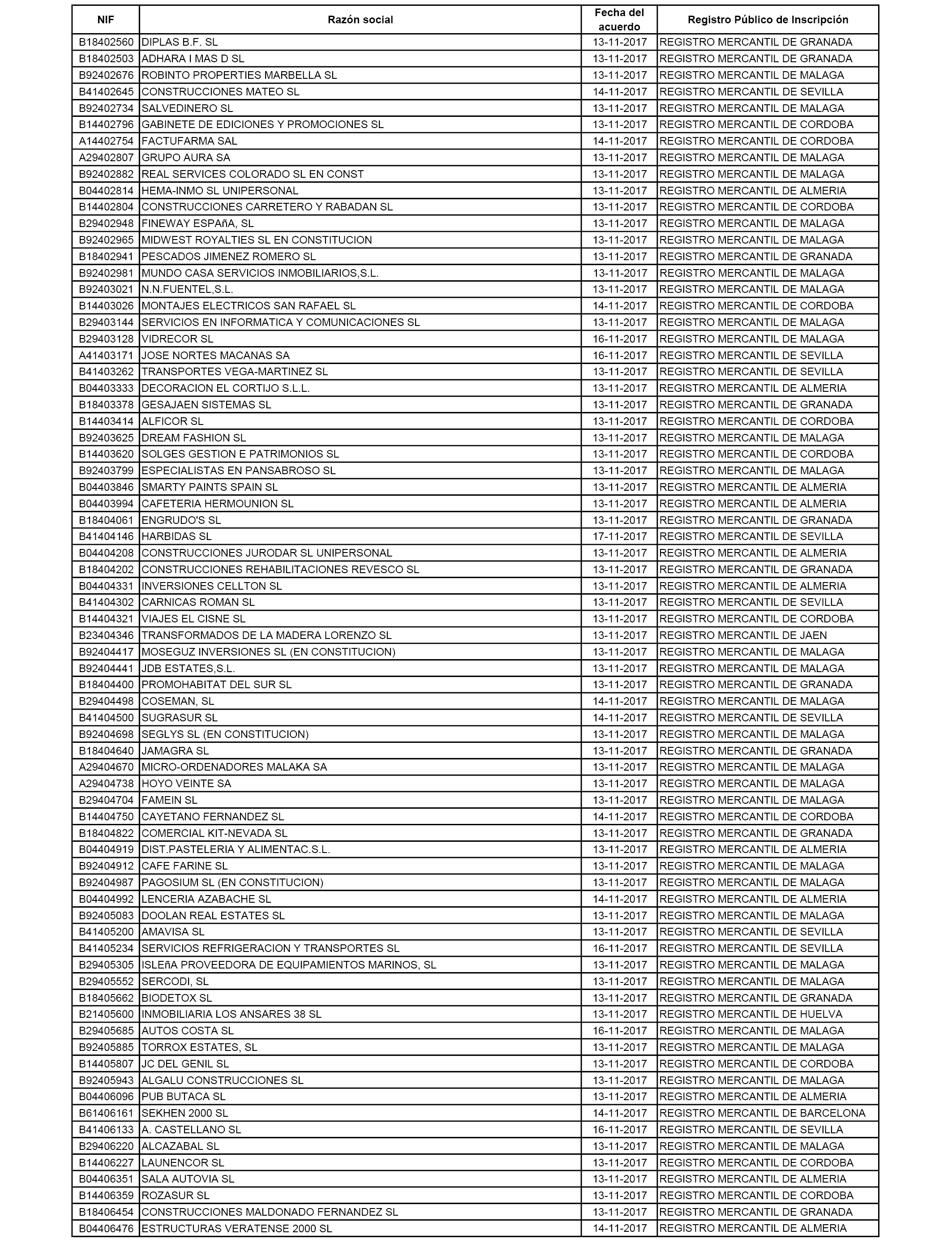 | NIF | Razón social | Fecha del acuerdo | Registro Público de Inscripción |
|---|---|---|---|
| B18402560 | DIPLAS B.F. SL | 13-11-2017 | REGISTRO MERCANTIL DE GRANADA |
| B18402503 | ADHARA I MAS D SL | 13-11-2017 | REGISTRO MERCANTIL DE GRANADA |
| B92402676 | ROBINTO PROPERTIES MARBELLA SL | 13-11-2017 | REGISTRO MERCANTIL DE MALAGA |
| B41402645 | CONSTRUCCIONES MATEO SL | 14-11-2017 | REGISTRO MERCANTIL DE SEVILLA |
| B92402734 | SALVEDINERO SL | 13-11-2017 | REGISTRO MERCANTIL DE MALAGA |
| B14402796 | GABINETE DE EDICIONES Y PROMOCIONES SL | 13-11-2017 | REGISTRO MERCANTIL DE CORDOBA |
| A14402754 | FACTUFARMA SAL | 14-11-2017 | REGISTRO MERCANTIL DE CORDOBA |
| A29402807 | GRUPO AURA SA | 13-11-2017 | REGISTRO MERCANTIL DE MALAGA |
| B92402882 | REAL SERVICES COLORADO SL EN CONST | 13-11-2017 | REGISTRO MERCANTIL DE MALAGA |
| B04402814 | HEMA-INMO SL UNIPERSONAL | 13-11-2017 | REGISTRO MERCANTIL DE ALMERIA |
| B14402804 | CONSTRUCCIONES CARRETERO Y RABADAN SL | 13-11-2017 | REGISTRO MERCANTIL DE CORDOBA |
| B29402948 | FINEWAY ESPAñA, SL | 13-11-2017 | REGISTRO MERCANTIL DE MALAGA |
| B92402965 | MIDWEST ROYALTIES SL EN CONSTITUCION | 13-11-2017 | REGISTRO MERCANTIL DE MALAGA |
| B18402941 | PESCADOS JIMENEZ ROMERO SL | 13-11-2017 | REGISTRO MERCANTIL DE GRANADA |
| B92402981 | MUNDO CASA SERVICIOS INMOBILIARIOS,S.L. | 13-11-2017 | REGISTRO MERCANTIL DE MALAGA |
| B92403021 | N.N.FUENTEL,S.L. | 13-11-2017 | REGISTRO MERCANTIL DE MALAGA |
| B14403026 | MONTAJES ELECTRICOS SAN RAFAEL SL | 14-11-2017 | REGISTRO MERCANTIL DE CORDOBA |
| B29403144 | SERVICIOS EN INFORMATICA Y COMUNICACIONES SL | 13-11-2017 | REGISTRO MERCANTIL DE MALAGA |
| B29403128 | VIDRECOR SL | 16-11-2017 | REGISTRO MERCANTIL DE MALAGA |
| A41403171 | JOSE NORTES MACANAS SA | 16-11-2017 | REGISTRO MERCANTIL DE SEVILLA |
| B41403262 | TRANSPORTES VEGA-MARTINEZ SL | 13-11-2017 | REGISTRO MERCANTIL DE SEVILLA |
| B04403333 | DECORACION EL CORTIJO S.L.L. | 13-11-2017 | REGISTRO MERCANTIL DE ALMERIA |
| B18403378 | GESAJAEN SISTEMAS SL | 13-11-2017 | REGISTRO MERCANTIL DE GRANADA |
| B14403414 | ALFICOR SL | 13-11-2017 | REGISTRO MERCANTIL DE CORDOBA |
| B92403625 | DREAM FASHION SL | 13-11-2017 | REGISTRO MERCANTIL DE MALAGA |
| B14403620 | SOLGES GESTION E PATRIMONIOS SL | 13-11-2017 | REGISTRO MERCANTIL DE CORDOBA |
| B92403799 | ESPECIALISTAS EN PANSABROSO SL | 13-11-2017 | REGISTRO MERCANTIL DE MALAGA |
| B04403846 | SMARTY PAINTS SPAIN SL | 13-11-2017 | REGISTRO MERCANTIL DE ALMERIA |
| B04403994 | CAFETERIA HERMOUNION SL | 13-11-2017 | REGISTRO MERCANTIL DE ALMERIA |
| B18404061 | ENGRUDO'S SL | 13-11-2017 | REGISTRO MERCANTIL DE GRANADA |
| B41404146 | HARBIDAS SL | 17-11-2017 | REGISTRO MERCANTIL DE SEVILLA |
| B04404208 | CONSTRUCCIONES JURODAR SL UNIPERSONAL | 13-11-2017 | REGISTRO MERCANTIL DE ALMERIA |
| B18404202 | CONSTRUCCIONES REHABILITACIONES REVESCO SL | 13-11-2017 | REGISTRO MERCANTIL DE GRANADA |
| B04404331 | INVERSIONES CELLTON SL | 13-11-2017 | REGISTRO MERCANTIL DE ALMERIA |
| B41404302 | CARNICAS ROMAN SL | 13-11-2017 | REGISTRO MERCANTIL DE SEVILLA |
| B14404321 | VIAJES EL CISNE SL | 13-11-2017 | REGISTRO MERCANTIL DE CORDOBA |
| B23404346 | TRANSFORMADOS DE LA MADERA LORENZO SL | 13-11-2017 | REGISTRO MERCANTIL DE JAEN |
| B92404417 | MOSEGUZ INVERSIONES SL (EN CONSTITUCION) | 13-11-2017 | REGISTRO MERCANTIL DE MALAGA |
| B92404441 | JDB ESTATES,S.L. | 13-11-2017 | REGISTRO MERCANTIL DE MALAGA |
| B18404400 | PROMOHABITAT DEL SUR SL | 13-11-2017 | REGISTRO MERCANTIL DE GRANADA |
| B29404498 | COSEMAN, SL | 14-11-2017 | REGISTRO MERCANTIL DE MALAGA |
| B41404500 | SUGRASUR SL | 14-11-2017 | REGISTRO MERCANTIL DE SEVILLA |
| B92404698 | SEGLYS SL (EN CONSTITUCION) | 13-11-2017 | REGISTRO MERCANTIL DE MALAGA |
| B18404640 | JAMAGRA SL | 13-11-2017 | REGISTRO MERCANTIL DE GRANADA |
| A29404670 | MICRO-ORDENADORES MALAKA SA | 13-11-2017 | REGISTRO MERCANTIL DE MALAGA |
| A29404738 | HOYO VEINTE SA | 13-11-2017 | REGISTRO MERCANTIL DE MALAGA |
| B29404704 | FAMEIN SL | 13-11-2017 | REGISTRO MERCANTIL DE MALAGA |
| B14404750 | CAYETANO FERNANDEZ SL | 14-11-2017 | REGISTRO MERCANTIL DE CORDOBA |
| B18404822 | COMERCIAL KIT-NEVADA SL | 13-11-2017 | REGISTRO MERCANTIL DE GRANADA |
| B04404919 | DIST.PASTELERIA Y ALIMENTAC.S.L. | 13-11-2017 | REGISTRO MERCANTIL DE ALMERIA |
| B92404912 | CAFE FARINE SL | 13-11-2017 | REGISTRO MERCANTIL DE MALAGA |
| B92404987 | PAGOSIUM SL (EN CONSTITUCION) | 13-11-2017 | REGISTRO MERCANTIL DE MALAGA |
| B04404992 | LENCERIA AZABACHE SL | 14-11-2017 | REGISTRO MERCANTIL DE ALMERIA |
| B92405083 | DOOLAN REAL ESTATES SL | 13-11-2017 | REGISTRO MERCANTIL DE MALAGA |
| B41405200 | AMAVISA SL | 13-11-2017 | REGISTRO MERCANTIL DE SEVILLA |
| B41405234 | SERVICIOS REFRIGERACION Y TRANSPORTES SL | 16-11-2017 | REGISTRO MERCANTIL DE SEVILLA |
| B29405305 | ISLEñA PROVEEDORA DE EQUIPAMIENTOS MARINOS, SL | 13-11-2017 | REGISTRO MERCANTIL DE MALAGA |
| B29405552 | SERCODI, SL | 13-11-2017 | REGISTRO MERCANTIL DE MALAGA |
| B18405662 | BIODETOX SL | 13-11-2017 | REGISTRO MERCANTIL DE GRANADA |
| B21405600 | INMOBILIARIA LOS ANSARES 38 SL | 13-11-2017 | REGISTRO MERCANTIL DE HUELVA |
| B29405685 | AUTOS COSTA SL | 16-11-2017 | REGISTRO MERCANTIL DE MALAGA |
| B92405885 | TORROX ESTATES, SL | 13-11-2017 | REGISTRO MERCANTIL DE MALAGA |
| B14405807 | JC DEL GENIL SL | 13-11-2017 | REGISTRO MERCANTIL DE CORDOBA |
| B92405943 | ALGALU CONSTRUCCIONES SL | 13-11-2017 | REGISTRO MERCANTIL DE MALAGA |
| B04406096 | PUB BUTACA SL | 13-11-2017 | REGISTRO MERCANTIL DE ALMERIA |
| B61406161 | SEKHEN 2000 SL | 14-11-2017 | REGISTRO MERCANTIL DE BARCELONA |
| B41406133 | A. CASTELLANO SL | 16-11-2017 | REGISTRO MERCANTIL DE SEVILLA |
| B29406220 | ALCAZABAL SL | 13-11-2017 | REGISTRO MERCANTIL DE MALAGA |
| B14406227 | LAUNENCOR SL | 13-11-2017 | REGISTRO MERCANTIL DE CORDOBA |
| B04406351 | SALA AUTOVIA SL | 13-11-2017 | REGISTRO MERCANTIL DE ALMERIA |
| B14406359 | ROZASUR SL | 13-11-2017 | REGISTRO MERCANTIL DE CORDOBA |
| B18406454 | CONSTRUCCIONES MALDONADO FERNANDEZ SL | 13-11-2017 | REGISTRO MERCANTIL DE GRANADA |
| B04406476 | ESTRUCTURAS VERATENSE 2000 SL | 14-11-2017 | REGISTRO MERCANTIL DE ALMERIA |